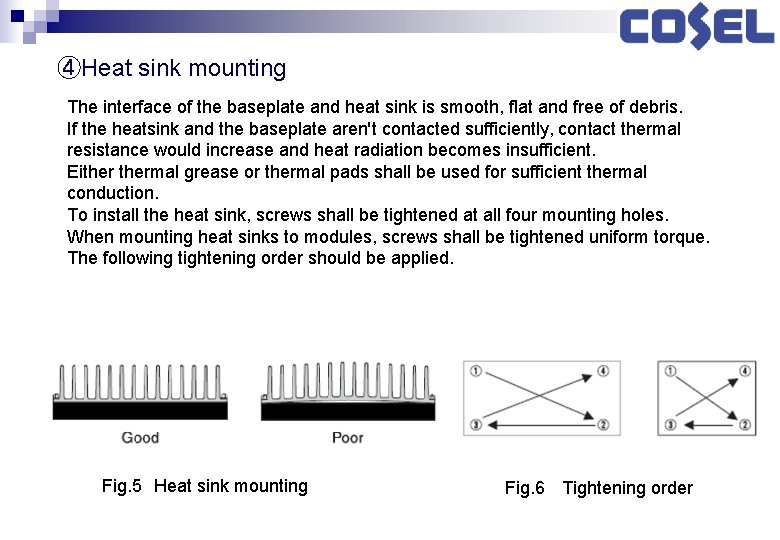 COSEL

④Heat sink mounting

The interface of the baseplate and heat sink is smooth, flat and free of debris.
If the heatsink and the baseplate aren't contacted sufficiently, contact thermal resistance would increase and heat radiation becomes insufficient.
Either thermal grease or thermal pads shall be used for sufficient thermal conduction.
To install the heat sink, screws shall be tightened at all four mounting holes.
When mounting heat sinks to modules, screws shall be tightened uniform torque.
The following tightening order should be applied.

Good

Poor

① ④ ③ ②

① ④ ③ ②

Fig.5 Heat sink mounting

Fig.6 Tightening order